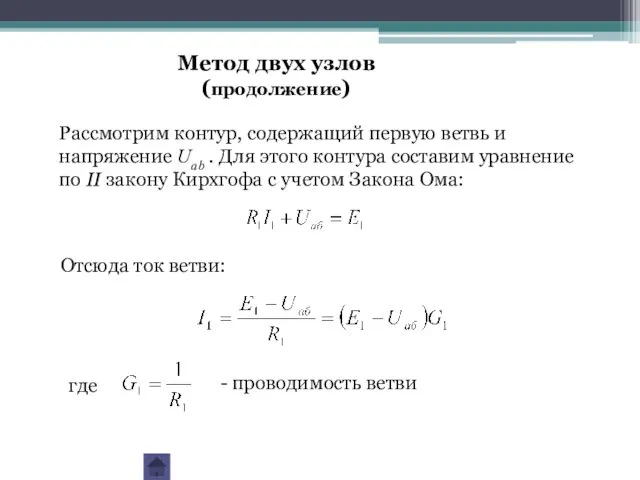 Метод двух узлов
(продолжение)

Рассмотрим контур, содержащий первую ветвь и напряжение $U_{ab}$. Для этого контура составим уравнение по $II$ закону Кирхгофа с учетом Закона Ома:

$R_1 I_1 + U_{аб} = E_1$

Отсюда ток ветви:

$I_1 = \frac{E_1 - U_{аб}}{R_1} = (E_1 - U_{аб})G_1$

где $G_1 = \frac{1}{R_1}$ - проводимость ветви